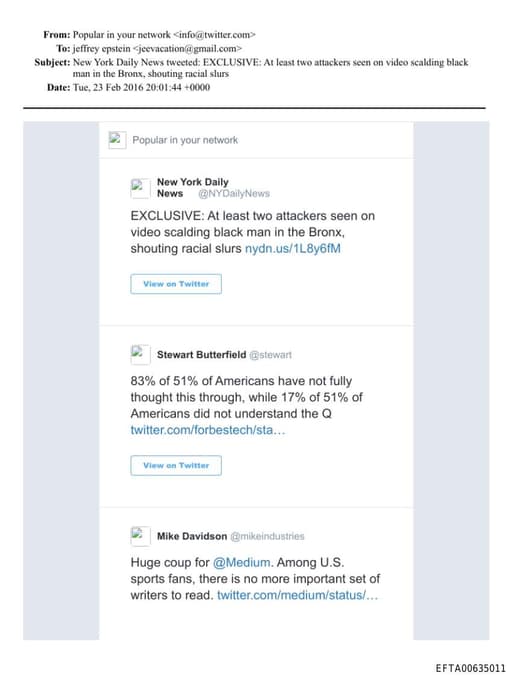 From: Popular in your network <info@twitter.com>
To: jeffrey epstein <jeevacation@gmail.com>
Subject: New York Daily News tweeted: EXCLUSIVE: At least two attackers seen on video scalding black man in the Bronx, shouting racial slurs
Date: Tue, 23 Feb 2016 20:01:44 +0000

Popular in your network

New York Daily News @NYDailyNews

EXCLUSIVE: At least two attackers seen on video scalding black man in the Bronx, shouting racial slurs nydn.us/1L8y6fM

View on Twitter

Stewart Butterfield @stewart

83% of 51% of Americans have not fully thought this through, while 17% of 51% of Americans did not understand the Q twitter.com/forbestech/sta…

View on Twitter

Mike Davidson @mikeindustries

Huge coup for @Medium. Among U.S. sports fans, there is no more important set of writers to read. twitter.com/medium/status/…

EFTA00635011